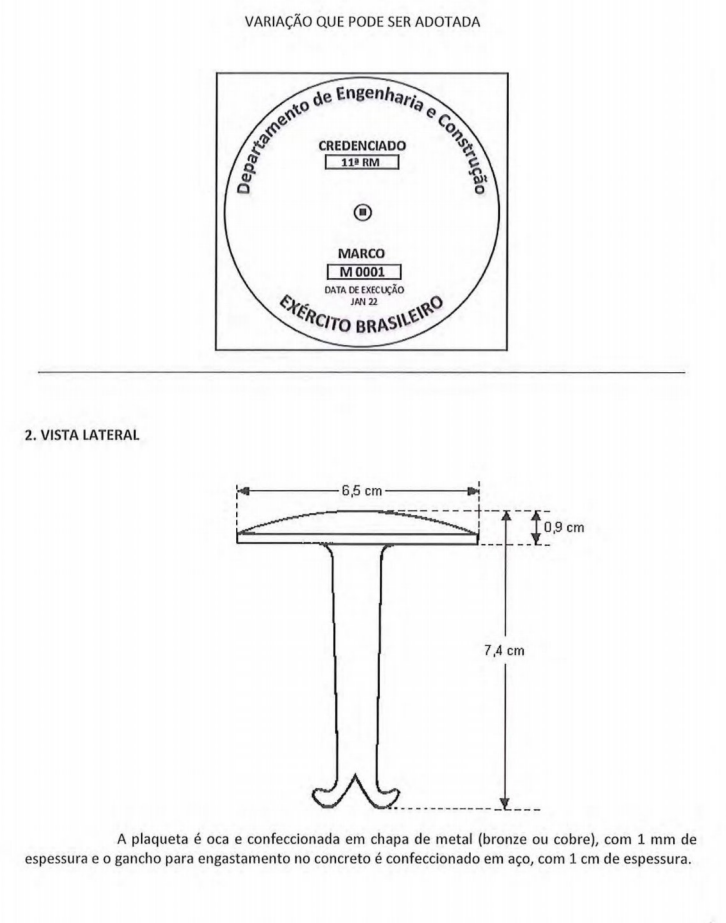 VARIAÇÃO QUE PODE SER ADOTADA

Departamento de Engenharia e Construção

CREDENCIADO

11ª RM

MARCO

M 0001

DATA DE EXECUÇÃO

JAN 22

EXÉRCITO BRASILEIRO

2. VISTA LATERAL

6,5 cm

0,9 cm

7,4 cm

A plaqueta é oca e confeccionada em chapa de metal (bronze ou cobre), com 1 mm de espessura e o gancho para engastamento no concreto é confeccionado em aço, com 1 cm de espessura.